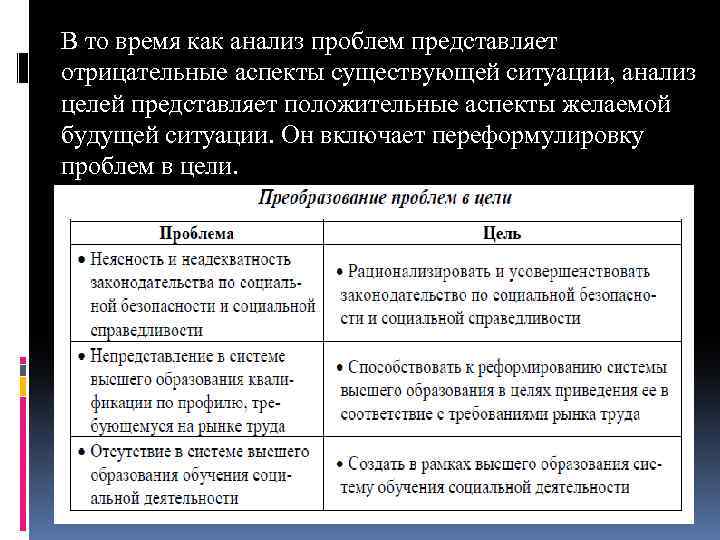 В то время как анализ проблем представляет отрицательные аспекты существующей ситуации, анализ целей представляет положительные аспекты желаемой будущей ситуации. Он включает переформулировку проблем в цели.

Преобразование проблем в цели

| Проблема | Цель |
|---|---|
| • Неясность и неадекватность законодательства по социальной безопасности и социальной справедливости | • Рационализировать и усовершенствовать законодательство по социальной безопасности и социальной справедливости |
| • Непредставление в системе высшего образования квалификации по профилю, требующемуся на рынке труда | • Способствовать к реформированию системы высшего образования в целях приведения ее в соответствие с требованиями рынка труда |
| • Отсутствие в системе высшего образования обучения социальной деятельности | • Создать в рамках высшего образования систему обучения социальной деятельности |